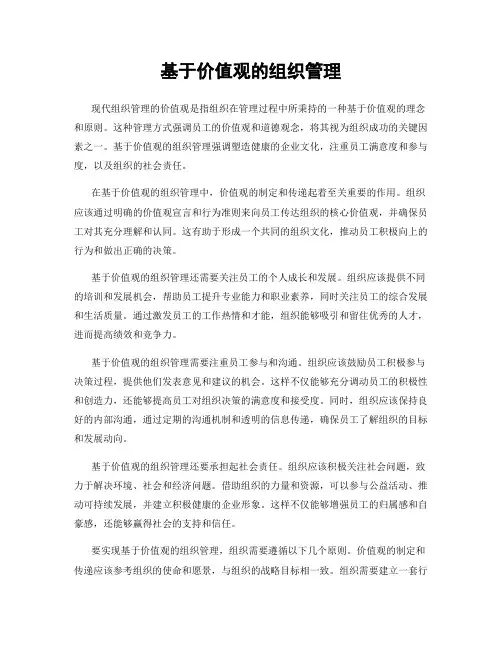 基于价值观的组织管理

现代组织管理的价值观是指组织在管理过程中所秉持的一种基于价值观的理念和原则。这种管理方式强调员工的价值观和道德观念，将其视为组织成功的关键因素之一。基于价值观的组织管理强调塑造健康的企业文化，注重员工满意度和参与度，以及组织的社会责任。

在基于价值观的组织管理中，价值观的制定和传递起着至关重要的作用。组织应该通过明确的价值观宣言和行为准则来向员工传达组织的核心价值观，并确保员工对其充分理解和认同。这有助于形成一个共同的组织文化，推动员工积极向上的行为和做出正确的决策。

基于价值观的组织管理还需要关注员工的个人成长和发展。组织应该提供不同的培训和发展机会，帮助员工提升专业能力和职业素养，同时关注员工的综合发展和生活质量。通过激发员工的工作热情和才能，组织能够吸引和留住优秀的人才，进而提高绩效和竞争力。

基于价值观的组织管理需要注重员工参与和沟通。组织应该鼓励员工积极参与决策过程，提供他们发表意见和建议的机会。这样不仅能够充分调动员工的积极性和创造力，还能够提高员工对组织决策的满意度和接受度。同时，组织应该保持良好的内部沟通，通过定期的沟通机制和透明的信息传递，确保员工了解组织的目标和发展动向。

基于价值观的组织管理还要承担起社会责任。组织应该积极关注社会问题，致力于解决环境、社会和经济问题。借助组织的力量和资源，可以参与公益活动、推动可持续发展，并建立积极健康的企业形象。这样不仅能够增强员工的归属感和自豪感，还能够赢得社会的支持和信任。

要实现基于价值观的组织管理，组织需要遵循以下几个原则。价值观的制定和传递应该参考组织的使命和愿景，与组织的战略目标相一致。组织需要建立一套行